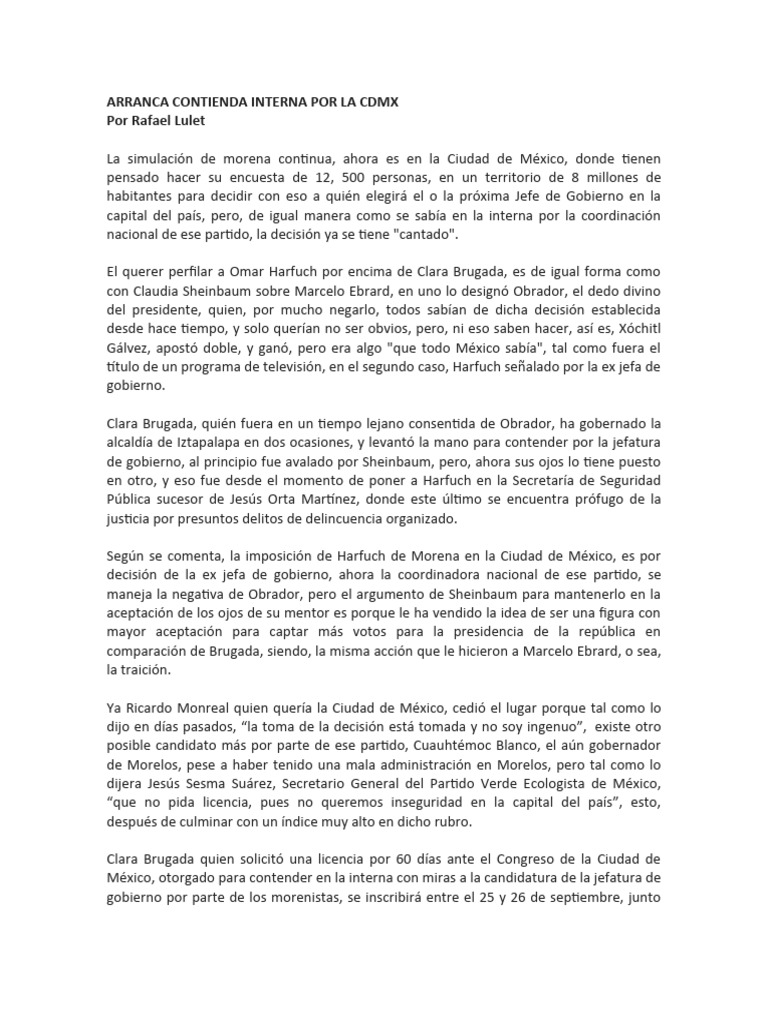 ARRANCA CONTIENDA INTERNA POR LA CDMX
Por Rafael Lulet

La simulación de morena continua, ahora es en la Ciudad de México, donde tienen pensado hacer su encuesta de 12, 500 personas, en un territorio de 8 millones de habitantes para decidir con eso a quién elegirá el o la próxima Jefe de Gobierno en la capital del país, pero, de igual manera como se sabía en la interna por la coordinación nacional de ese partido, la decisión ya se tiene "cantado".

El querer perfilar a Omar Harfuch por encima de Clara Brugada, es de igual forma como con Claudia Sheinbaum sobre Marcelo Ebrard, en uno lo designó Obrador, el dedo divino del presidente, quien, por mucho negarlo, todos sabían de dicha decisión establecida desde hace tiempo, y solo querían no ser obvios, pero, ni eso saben hacer, así es, Xóchitl Gálvez, apostó doble, y ganó, pero era algo "que todo México sabía", tal como fuera el título de un programa de televisión, en el segundo caso, Harfuch señalado por la ex jefa de gobierno.

Clara Brugada, quién fuera en un tiempo lejano consentida de Obrador, ha gobernado la alcaldía de Iztapalapa en dos ocasiones, y levantó la mano para contender por la jefatura de gobierno, al principio fue avalado por Sheinbaum, pero, ahora sus ojos lo tiene puesto en otro, y eso fue desde el momento de poner a Harfuch en la Secretaría de Seguridad Pública sucesor de Jesús Orta Martínez, donde este último se encuentra prófugo de la justicia por presuntos delitos de delincuencia organizado.

Según se comenta, la imposición de Harfuch de Morena en la Ciudad de México, es por decisión de la ex jefa de gobierno, ahora la coordinadora nacional de ese partido, se maneja la negativa de Obrador, pero el argumento de Sheinbaum para mantenerlo en la aceptación de los ojos de su mentor es porque le ha vendido la idea de ser una figura con mayor aceptación para captar más votos para la presidencia de la república en comparación de Brugada, siendo, la misma acción que le hicieron a Marcelo Ebrard, o sea, la traición.

Ya Ricardo Monreal quien quería la Ciudad de México, cedió el lugar porque tal como lo dijo en días pasados, “la toma de la decisión está tomada y no soy ingenuo”, existe otro posible candidato más por parte de ese partido, Cuauhtémoc Blanco, el aún gobernador de Morelos, pese a haber tenido una mala administración en Morelos, pero tal como lo dijera Jesús Sesma Suárez, Secretario General del Partido Verde Ecologista de México, “que no pida licencia, pues no queremos inseguridad en la capital del país”, esto, después de culminar con un índice muy alto en dicho rubro.

Clara Brugada quien solicitó una licencia por 60 días ante el Congreso de la Ciudad de México, otorgado para contender en la interna con miras a la candidatura de la jefatura de gobierno por parte de los morenistas, se inscribirá entre el 25 y 26 de septiembre, junto